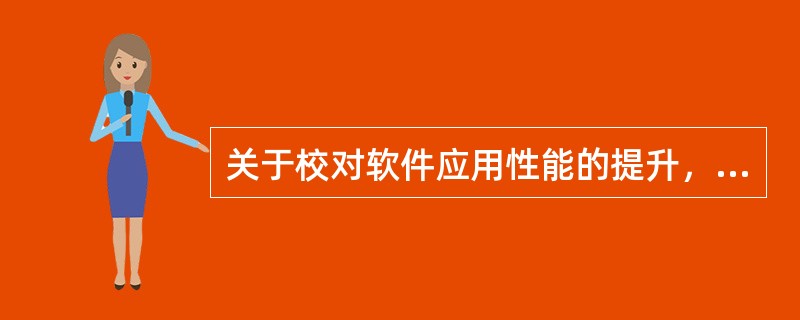 关于校对软件应用性能的提升，...